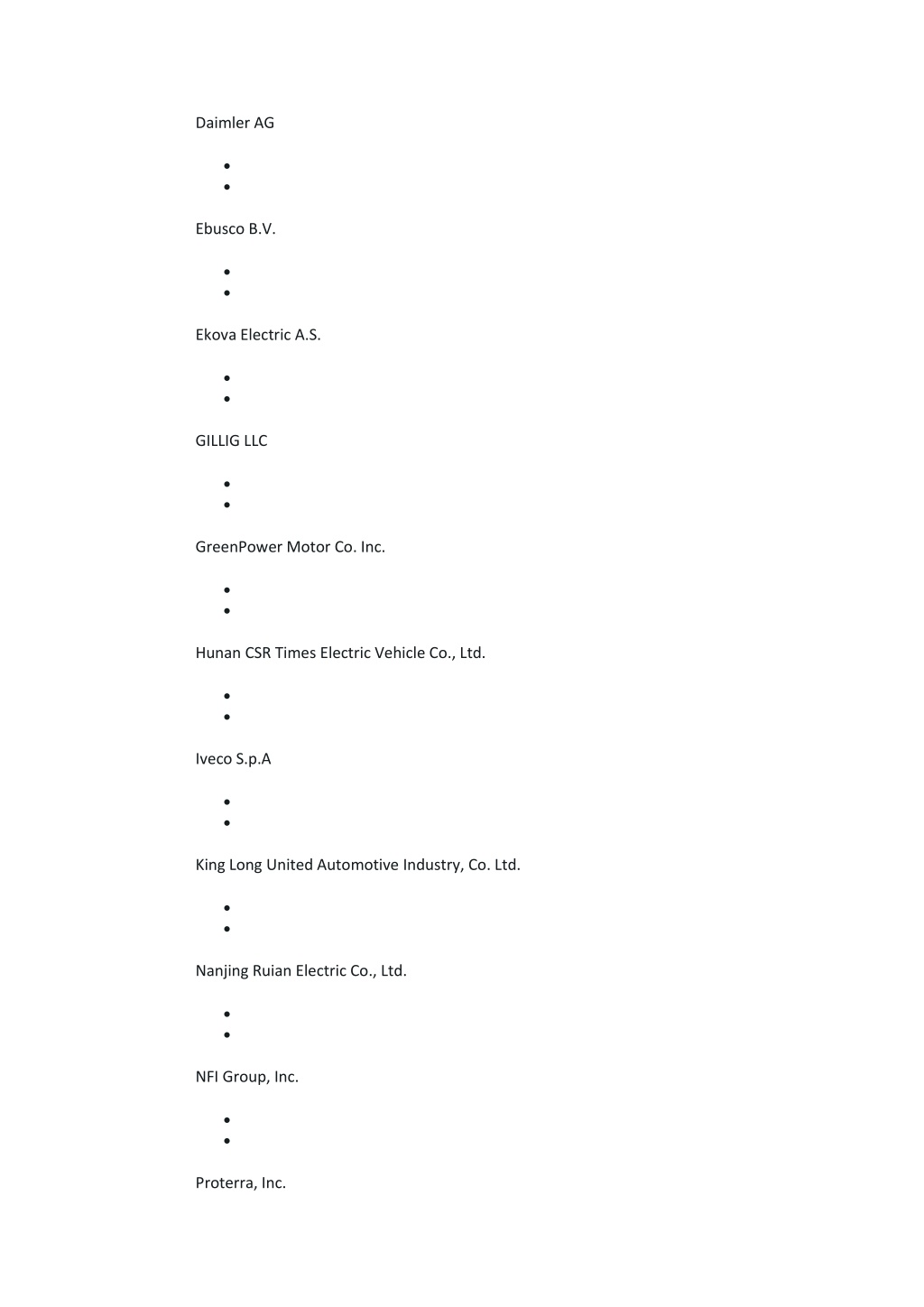 Daimler AG

Ebusco B.V.

Ekova Electric A.S.

GILLIG LLC

GreenPower Motor Co. Inc.

Hunan CSR Times Electric Vehicle Co., Ltd.

Iveco S.p.A

King Long United Automotive Industry, Co. Ltd.

Nanjing Ruian Electric Co., Ltd.

NFI Group, Inc.

Proterra, Inc.